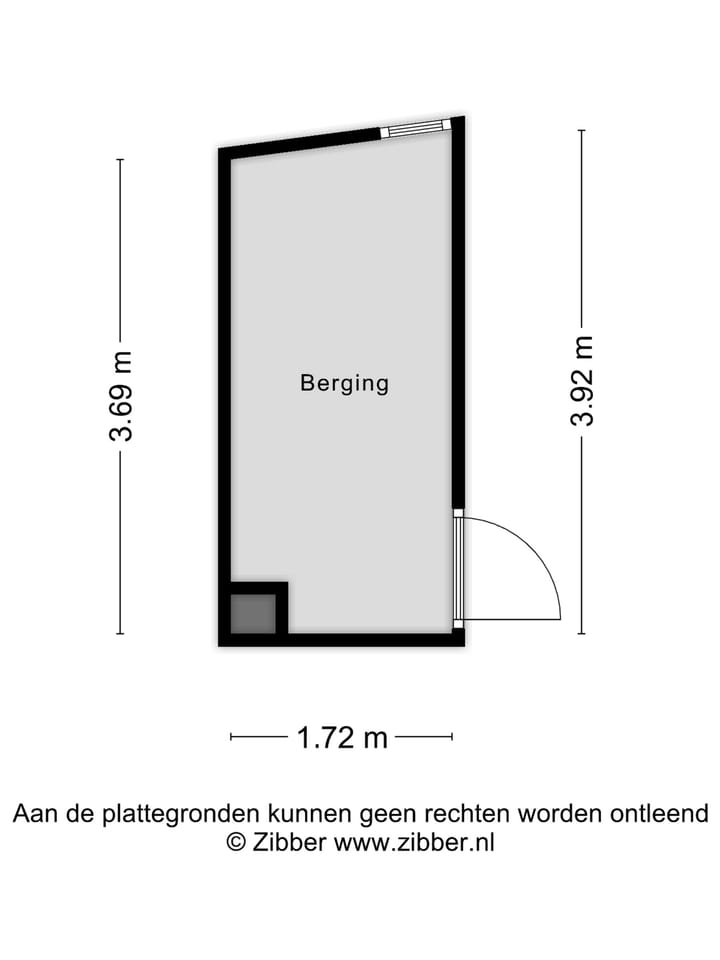 3.69 m

Berging

3.92 m

1.72 m

Aan de plattegronden kunnen geen rechten worden ontleend
© Zibber www.zibber.nl